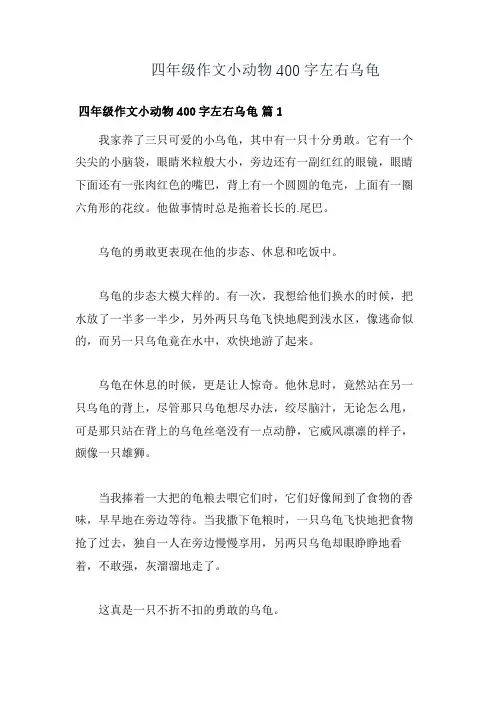 四年级作文小动物400字左右乌龟

四年级作文小动物400字左右乌龟 篇1

我家养了三只可爱的小乌龟，其中有一只十分勇敢。它有一个尖尖的小脑袋，眼睛米粒般大小，旁边还有一副红红的眼镜，眼睛下面还有一张肉红色的嘴巴，背上有一个圆圆的龟壳，上面有一圈六角形的花纹。他做事情时总是拖着长长的.尾巴。

乌龟的勇敢更表现在他的步态、休息和吃饭中。

乌龟的步态大模大样的。有一次，我想给他们换水的时候，把水放了一半多一半少，另外两只乌龟飞快地爬到浅水区，像逃命似的，而另一只乌龟竟在水中，欢快地游了起来。

乌龟在休息的时候，更是让人惊奇。他休息时，竟然站在另一只乌龟的背上，尽管那只乌龟想尽办法，绞尽脑汁，无论怎么甩，可是那只站在背上的乌龟丝毫没有一点动静，它威风凛凛的样子，颇像一只雄狮。

当我捧着一大把的龟粮去喂它们时，它们好像闻到了食物的香味，早早地在旁边等待。当我撒下龟粮时，一只乌龟飞快地把食物抢了过去，独自一人在旁边慢慢享用，另两只乌龟却眼睁睁地看着，不敢强，灰溜溜地走了。

这真是一只不折不扣的勇敢的乌龟。